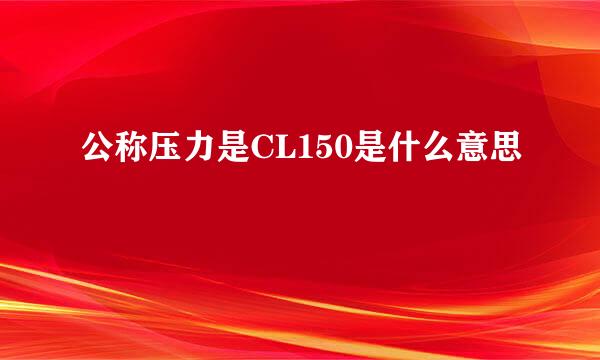 公称压力是CL150是什么意思